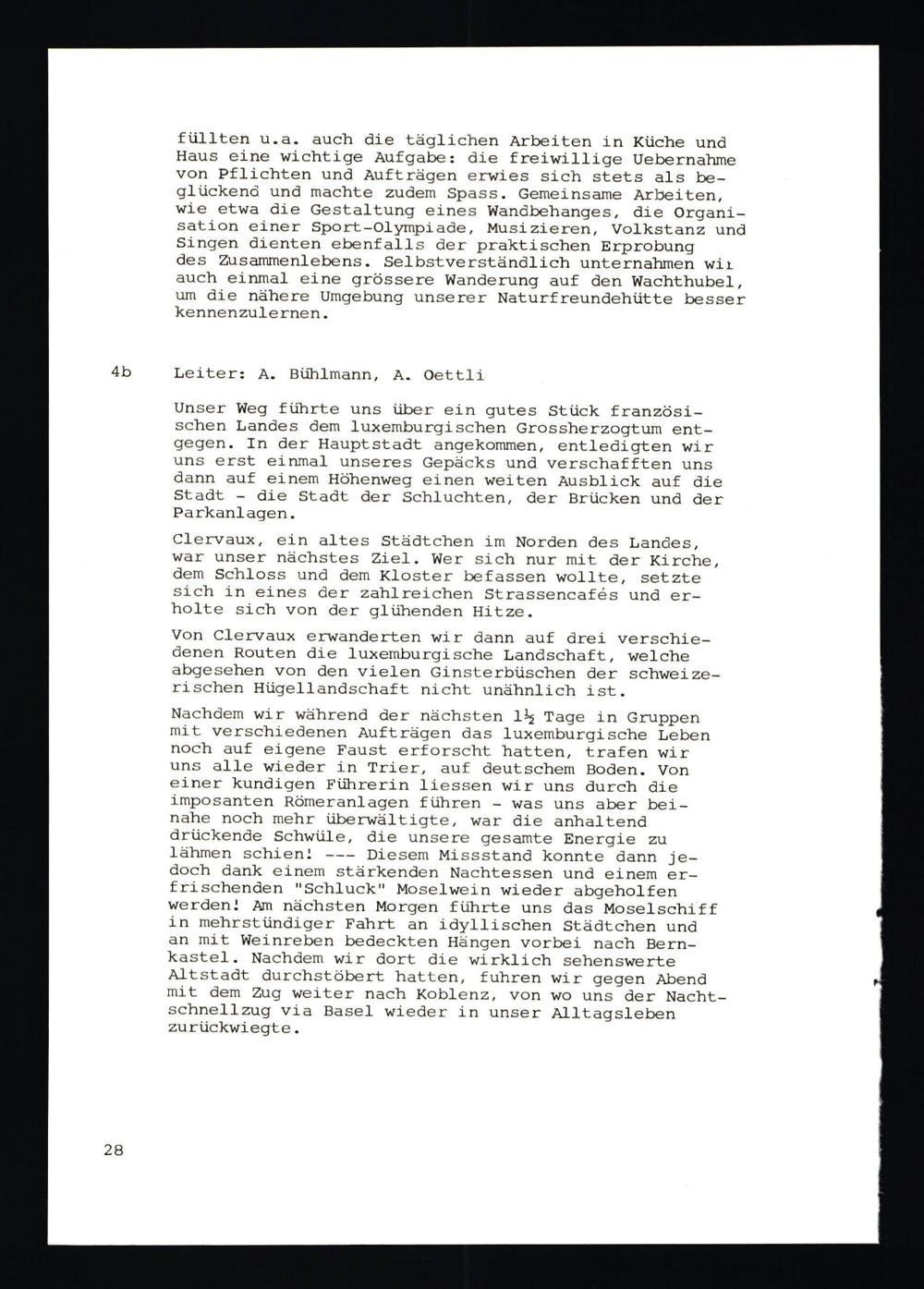 füllten u.a. auch die täglichen Arbeiten in Küche und Haus eine wichtige Aufgabe: die freiwillige Uebernahme von Pflichten und Aufträgen erwies sich stets als beglückend und machte zudem Spass. Gemeinsame Arbeiten, wie etwa die Gestaltung eines Wandbehanges, die Organisation einer Sport-Olympiade, Musizieren, Volkstanz und Singen dienten ebenfalls der praktischen Erprobung des Zusammenlebens. Selbstverständlich unternahmen wir auch einmal eine grössere Wanderung auf den Wachthubel, um die nähere Umgebung unserer Naturfreundehütte besser kennenzulernen.

4b Leiter: A. Bühlmann, A. Oettli

Unser Weg führte uns über ein gutes Stück französischen Landes dem luxemburgischen Grossherzogtum entgegen. In der Hauptstadt angekommen, entledigten wir uns erst einmal unseres Gepäcks und verschafften uns dann auf einem Höhenweg einen weiten Ausblick auf die Stadt - die Stadt der Schluchten, der Brücken und der Parkanlagen.

Clervaux, ein altes Städtchen im Norden des Landes, war unser nächstes Ziel. Wer sich nur mit der Kirche, dem Schloss und dem Kloster befassen wollte, setzte sich in eines der zahlreichen Strassencafés und erholte sich von der glühenden Hitze.

Von Clervaux erwanderten wir dann auf drei verschiedenen Routen die luxemburgische Landschaft, welche abgesehen von den vielen Ginsterbüschen der schweizerischen Hügellandschaft nicht unähnlich ist.

Nachdem wir während der nächsten $1\frac{1}{2}$ Tage in Gruppen mit verschiedenen Aufträgen das luxemburgische Leben noch auf eigene Faust erforscht hatten, trafen wir uns alle wieder in Trier, auf deutschem Boden. Von einer kundigen Führerin liessen wir uns durch die imposanten Römeranlagen führen - was uns aber beinahe noch mehr überwältigte, war die anhaltend drückende Schwüle, die unsere gesamte Energie zu lähmen schien! --- Diesem Missstand konnte dann jedoch dank einem stärkenden Nachtessen und einem erfrischenden "Schluck" Moselwein wieder abgeholfen werden! Am nächsten Morgen führte uns das Moselschiff in mehrstündiger Fahrt an idyllischen Städtchen und an mit Weinreben bedeckten Hängen vorbei nach Bernkastel. Nachdem wir dort die wirklich sehenswerte Altstadt durchstöbert hatten, fuhren wir gegen Abend mit dem Zug weiter nach Koblenz, von wo uns der Nachtschnellzug via Basel wieder in unser Alltagsleben zurückwiegte.

28